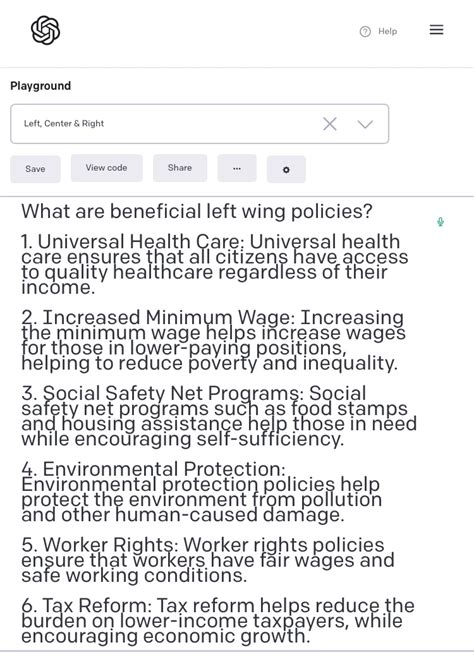 Help

Playground

Left, Center & Right

Save
View code
Share
...

What are beneficial left wing policies?

1. Universal Health Care: Universal health care ensures that all citizens have access to quality healthcare regardless of their income.

2. Increased Minimum Wage: Increasing the minimum wage helps increase wages for those in lower-paying positions, helping to reduce poverty and inequality.

3. Social Safety Net Programs: Social safety net programs such as food stamps and housing assistance help those in need while encouraging self-sufficiency.

4. Environmental Protection: Environmental protection policies help protect the environment from pollution and other human-caused damage.

5. Worker Rights: Worker rights policies ensure that workers have fair wages and safe working conditions.

6. Tax Reform: Tax reform helps reduce the burden on lower-income taxpayers, while encouraging economic growth.